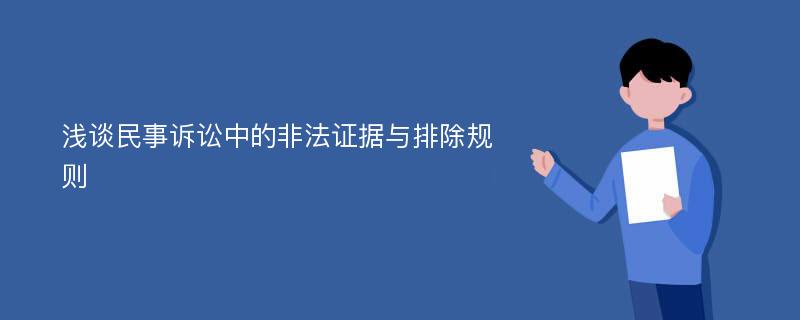 浅谈民事诉讼中的非法证据与排除规则